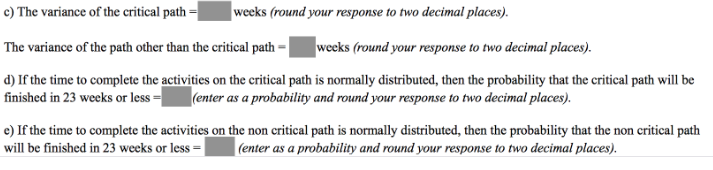 c) The variance of the critical path = weeks (round your response to two decimal places).

The variance of the path other than the critical path = weeks (round your response to two decimal places).

d) If the time to complete the activities on the critical path is normally distributed, then the probability that the critical path will be finished in 23 weeks or less = (enter as a probability and round your response to two decimal places).

e) If the time to complete the activities on the non critical path is normally distributed, then the probability that the non critical path will be finished in 23 weeks or less = (enter as a probability and round your response to two decimal places).